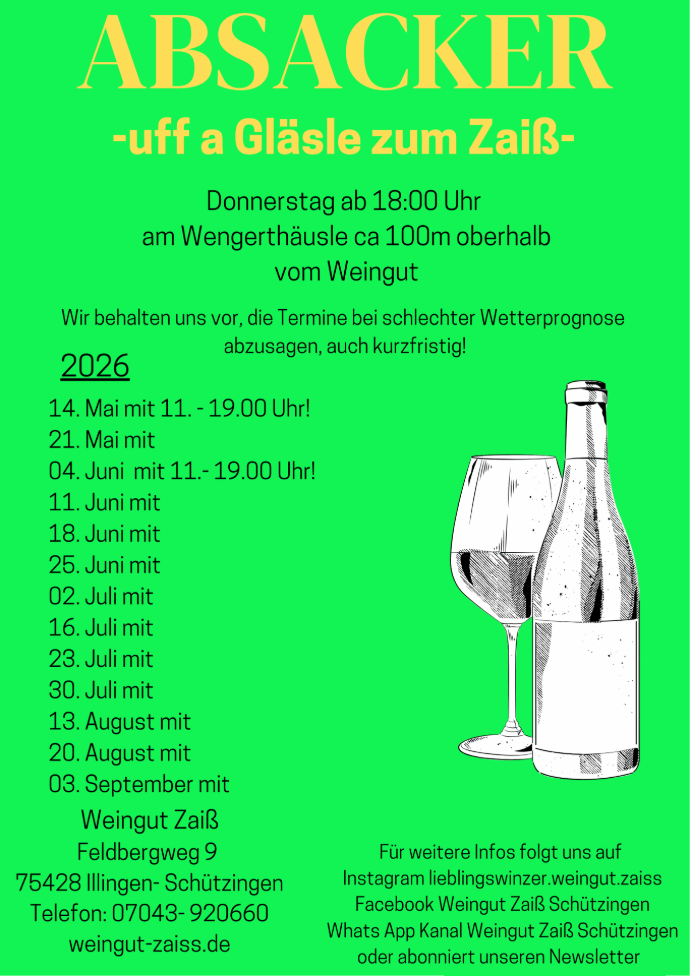 ABSACKER

-uff a Gläsle zum Zaiß-

Donnerstag ab 18:00 Uhr
am Wengerthäusle ca 100m oberhalb
vom Weingut

Wir behalten uns vor, die Termine bei schlechter Wetterprognose abzusagen, auch kurzfristig!

2026

14. Mai mit 11. - 19.00 Uhr!
21. Mai mit
04. Juni mit 11.- 19.00 Uhr!
11. Juni mit
18. Juni mit
25. Juni mit
02. Juli mit
16. Juli mit
23. Juli mit
30. Juli mit
13. August mit
20. August mit
03. September mit

Weingut Zaiß
Feldbergweg 9
75428 Illingen- Schützingen
Telefon: 07043- 920660
weingut-zaiss.de

Für weitere Infos folgt uns auf
Instagram lieblingswinzer.weingut.zaiss
Facebook Weingut Zaiß Schützingen
Whats App Kanal Weingut Zaiß Schützingen
oder abonniert unseren Newsletter